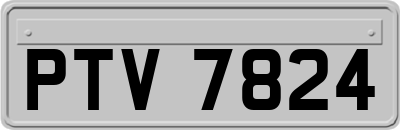 PTV 7824